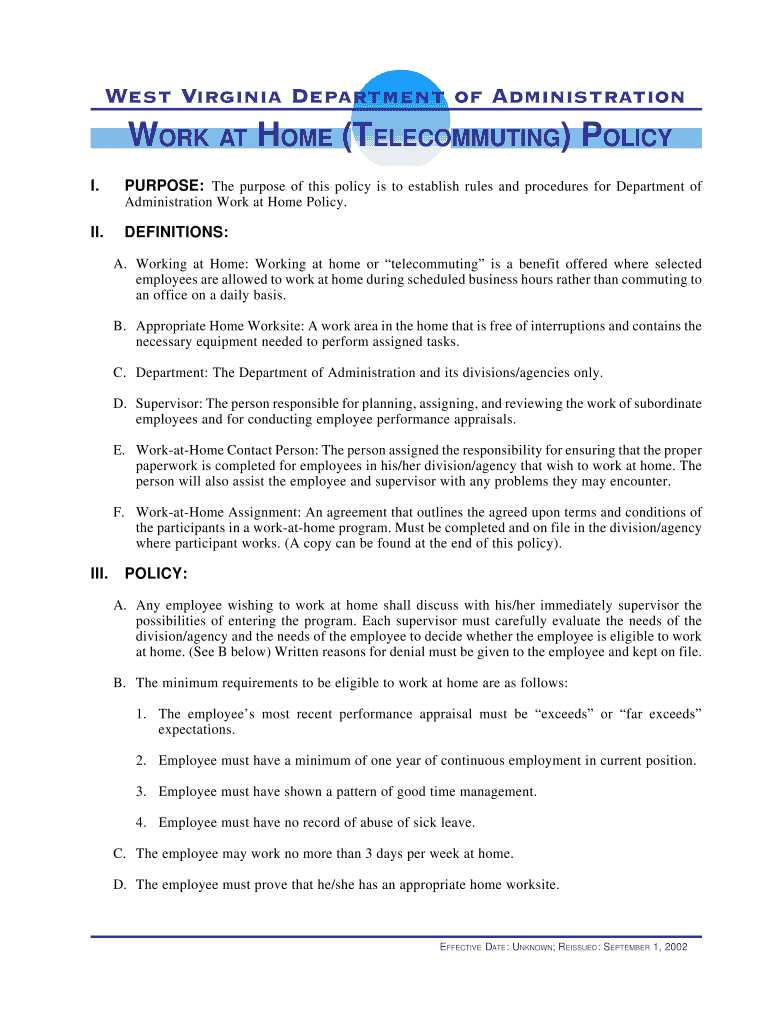 WEST VIRGINIA DEPARTMENT OF ADMINISTRATION

WORK AT HOME (TELECOMMUTING) POLICY

I. PURPOSE: The purpose of this policy is to establish rules and procedures for Department of Administration Work at Home Policy.

II. DEFINITIONS:

A. Working at Home: Working at home or “telecommuting” is a benefit offered where selected employees are allowed to work at home during scheduled business hours rather than commuting to an office on a daily basis.

B. Appropriate Home Worksite: A work area in the home that is free of interruptions and contains the necessary equipment needed to perform assigned tasks.

C. Department: The Department of Administration and its divisions/agencies only.

D. Supervisor: The person responsible for planning, assigning, and reviewing the work of subordinate employees and for conducting employee performance appraisals.

E. Work-at-Home Contact Person: The person assigned the responsibility for ensuring that the proper paperwork is completed for employees in his/her division/agency that wish to work at home. The person will also assist the employee and supervisor with any problems they may encounter.

F. Work-at-Home Assignment: An agreement that outlines the agreed upon terms and conditions of the participants in a work-at-home program. Must be completed and on file in the division/agency where participant works. (A copy can be found at the end of this policy).

III. POLICY:

A. Any employee wishing to work at home shall discuss with his/her immediately supervisor the possibilities of entering the program. Each supervisor must carefully evaluate the needs of the division/agency and the needs of the employee to decide whether the employee is eligible to work at home. (See B below) Written reasons for denial must be given to the employee and kept on file.

B. The minimum requirements to be eligible to work at home are as follows:

1. The employee’s most recent performance appraisal must be “exceeds” or “far exceeds” expectations.

2. Employee must have a minimum of one year of continuous employment in current position.

3. Employee must have shown a pattern of good time management.

4. Employee must have no record of abuse of sick leave.

C. The employee may work no more than 3 days per week at home.

D. The employee must prove that he/she has an appropriate home worksite.

EFFECTIVE DATE: UNKNOWN; REISSUED: SEPTEMBER 1, 2002